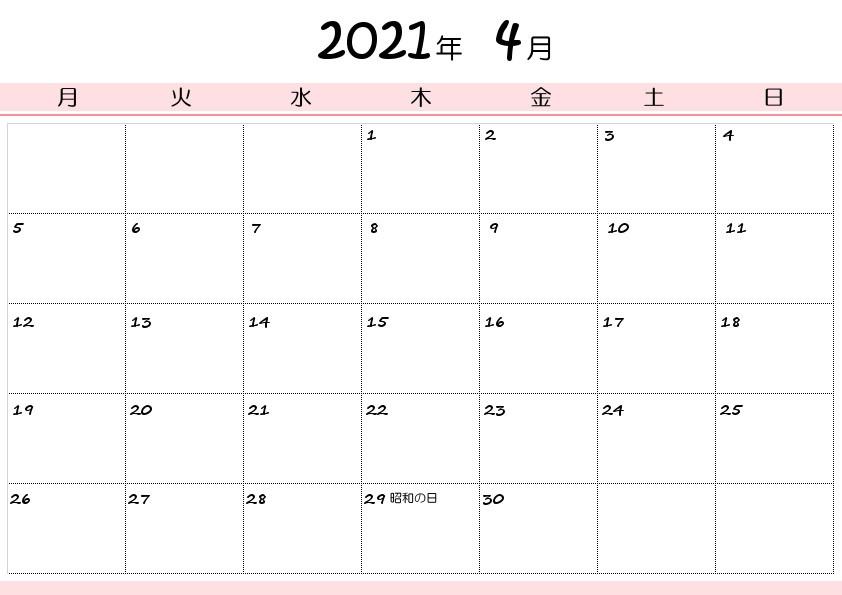 2021年 4月

| 月 | 火 | 水 | 木 | 金 | 土 | 日 |
|---|---|---|---|---|---|---|
| | | | 1 | 2 | 3 | 4 |
| 5 | 6 | 7 | 8 | 9 | 10 | 11 |
| 12 | 13 | 14 | 15 | 16 | 17 | 18 |
| 19 | 20 | 21 | 22 | 23 | 24 | 25 |
| 26 | 27 | 28 | 29 昭和の日 | 30 | | |